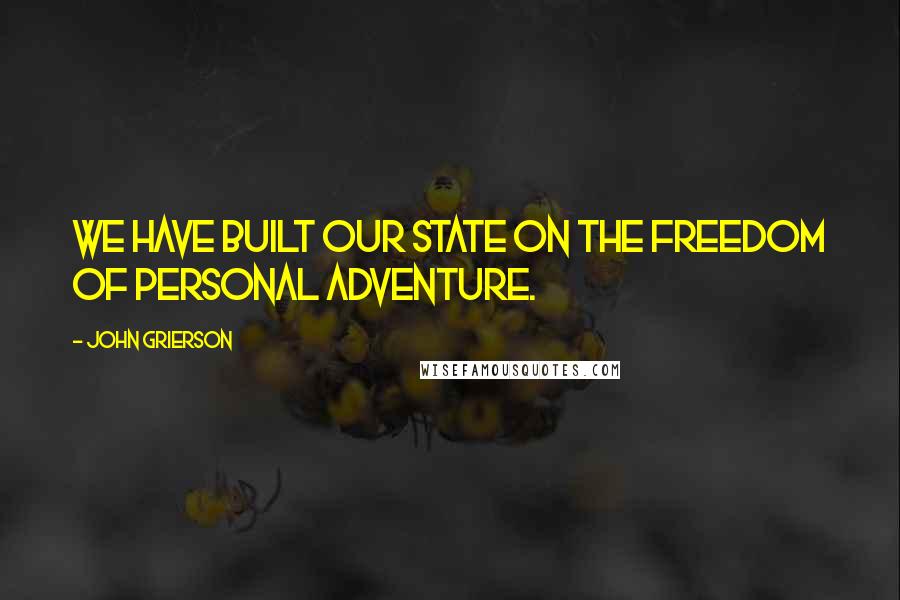 WE HAVE BUILT OUR STATE ON THE FREEDOM OF PERSONAL ADVENTURE.

- JOHN GRIERSON

WISEFAMOUSQUOTES.COM